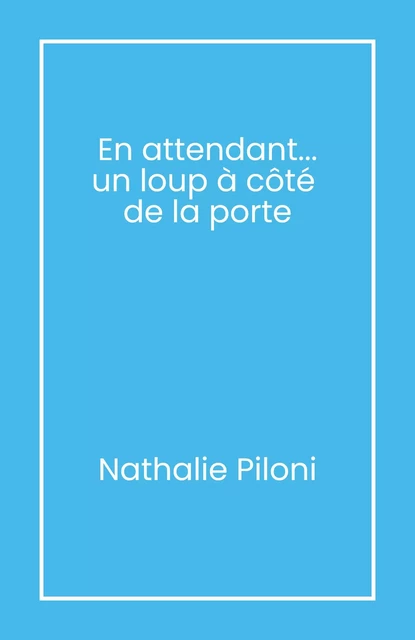 En attendant...
un loup à côté
de la porte

Nathalie Piloni